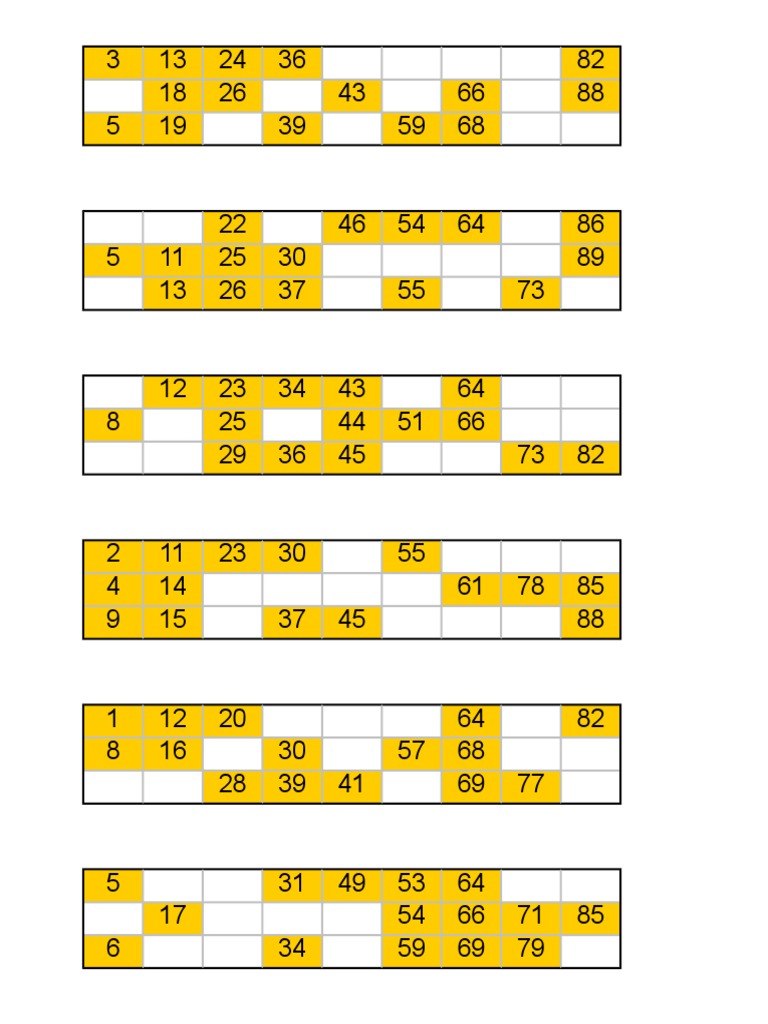 | 3 | 13 | 24 | 36 | | | | | 82 |
|---|---|---|---|---|---|---|---|---|
| | 18 | 26 | | 43 | | 66 | | 88 |
| 5 | 19 | | 39 | | 59 | 68 | | |

| | | 22 | | 46 | 54 | 64 | | 86 |
|---|---|---|---|---|---|---|---|---|
| 5 | 11 | 25 | 30 | | | | | 89 |
| | 13 | 26 | 37 | | 55 | | 73 | |

| | 12 | 23 | 34 | 43 | | 64 | | |
|---|---|---|---|---|---|---|---|---|
| 8 | | 25 | | 44 | 51 | 66 | | |
| | | 29 | 36 | 45 | | | 73 | 82 |

| 2 | 11 | 23 | 30 | | 55 | | | |
|---|---|---|---|---|---|---|---|---|
| 4 | 14 | | | | | 61 | 78 | 85 |
| 9 | 15 | | 37 | 45 | | | | 88 |

| 1 | 12 | 20 | | | | 64 | | 82 |
|---|---|---|---|---|---|---|---|---|
| 8 | 16 | | 30 | | 57 | 68 | | |
| | | 28 | 39 | 41 | | 69 | 77 | |

| 5 | | | 31 | 49 | 53 | 64 | | |
|---|---|---|---|---|---|---|---|---|
| | 17 | | | | 54 | 66 | 71 | 85 |
| 6 | | | 34 | | 59 | 69 | 79 | |